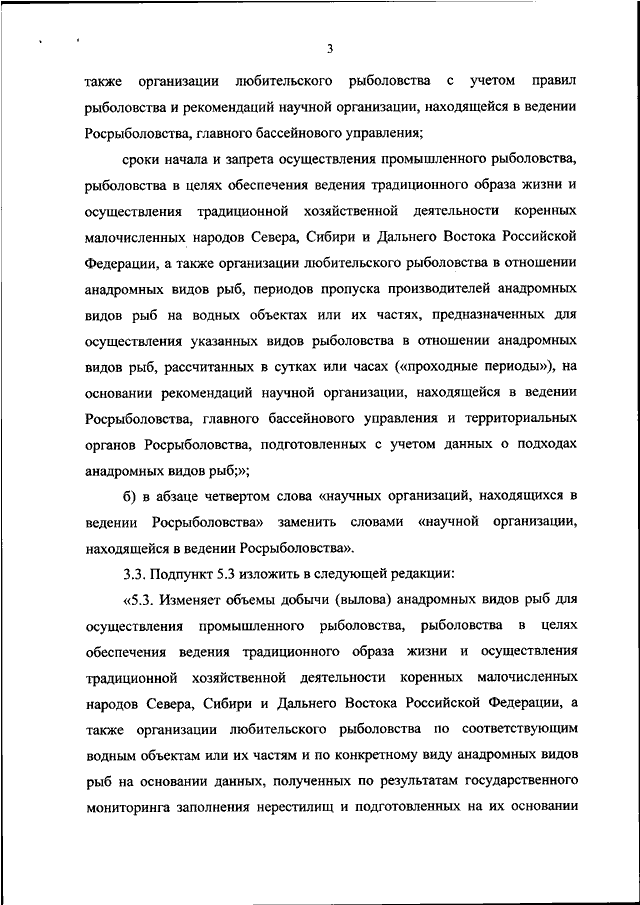 3

также организации любительского рыболовства с учетом правил рыболовства и рекомендаций научной организации, находящейся в ведении Росрыболовства, главного бассейнового управления;

сроки начала и запрета осуществления промышленного рыболовства, рыболовства в целях обеспечения ведения традиционного образа жизни и осуществления традиционной хозяйственной деятельности коренных малочисленных народов Севера, Сибири и Дальнего Востока Российской Федерации, а также организации любительского рыболовства в отношении анадромных видов рыб, периодов пропуска производителей анадромных видов рыб на водных объектах или их частях, предназначенных для осуществления указанных видов рыболовства в отношении анадромных видов рыб, рассчитанных в сутках или часах («проходные периоды»), на основании рекомендаций научной организации, находящейся в ведении Росрыболовства, главного бассейнового управления и территориальных органов Росрыболовства, подготовленных с учетом данных о подходах анадромных видов рыб;»;

б) в абзаце четвертом слова «научных организаций, находящихся в ведении Росрыболовства» заменить словами «научной организации, находящейся в ведении Росрыболовства».

3.3. Подпункт 5.3 изложить в следующей редакции:

«5.3. Изменяет объемы добычи (вылова) анадромных видов рыб для осуществления промышленного рыболовства, рыболовства в целях обеспечения ведения традиционного образа жизни и осуществления традиционной хозяйственной деятельности коренных малочисленных народов Севера, Сибири и Дальнего Востока Российской Федерации, а также организации любительского рыболовства по соответствующим водным объектам или их частям и по конкретному виду анадромных видов рыб на основании данных, полученных по результатам государственного мониторинга заполнения нерестилищ и подготовленных на их основании